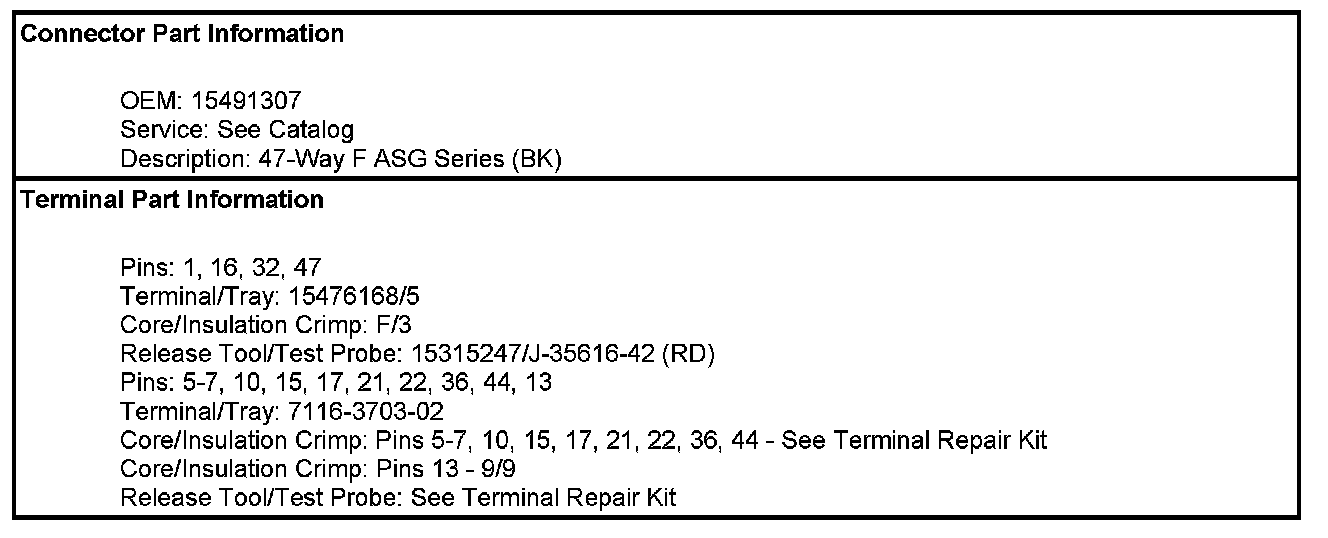 Connector Part Information

OEM: 15491307
Service: See Catalog
Description: 47-Way F ASG Series (BK)

Terminal Part Information

Pins: 1, 16, 32, 47
Terminal/Tray: 15476168/5
Core/Insulation Crimp: F/3
Release Tool/Test Probe: 15315247/J-35616-42 (RD)
Pins: 5-7, 10, 15, 17, 21, 22, 36, 44, 13
Terminal/Tray: 7116-3703-02
Core/Insulation Crimp: Pins 5-7, 10, 15, 17, 21, 22, 36, 44 - See Terminal Repair Kit
Core/Insulation Crimp: Pins 13 - 9/9
Release Tool/Test Probe: See Terminal Repair Kit